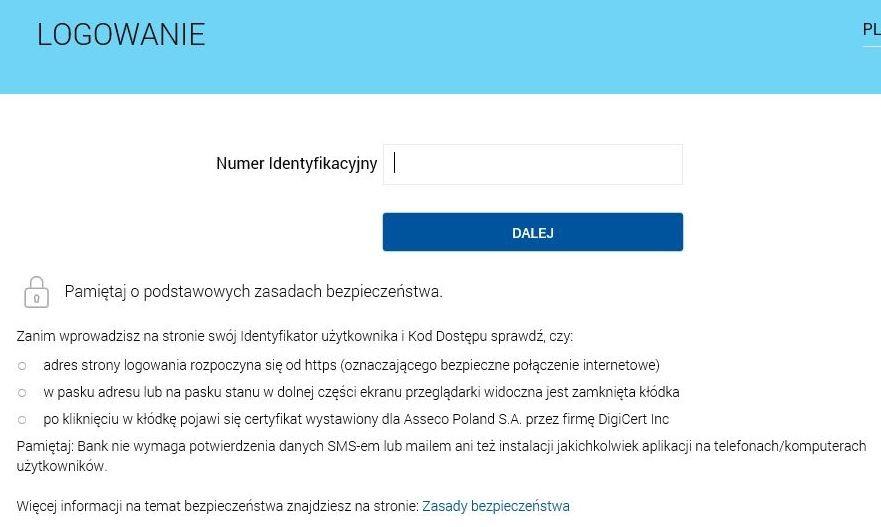 LOGOWANIE

PL

Numer Identyfikacyjny

DALEJ

Pamiętaj o podstawowych zasadach bezpieczeństwa.

Zanim wprowadzisz na stronie swój Identyfikator użytkownika i Kod Dostępu sprawdź, czy:

○ adres strony logowania rozpoczyna się od https (oznaczającego bezpieczne połączenie internetowe)

○ w pasku adresu lub na pasku stanu w dolnej części ekranu przeglądarki widoczna jest zamknięta kłódka

○ po kliknięciu w kłódkę pojawi się certyfikat wystawiony dla Asseco Poland S.A. przez firmę DigiCert Inc

Pamiętaj: Bank nie wymaga potwierdzenia danych SMS-em lub mailem ani też instalacji jakichkolwiek aplikacji na telefonach/komputerach użytkowników.

Więcej informacji na temat bezpieczeństwa znajdziesz na stronie: Zasady bezpieczeństwa